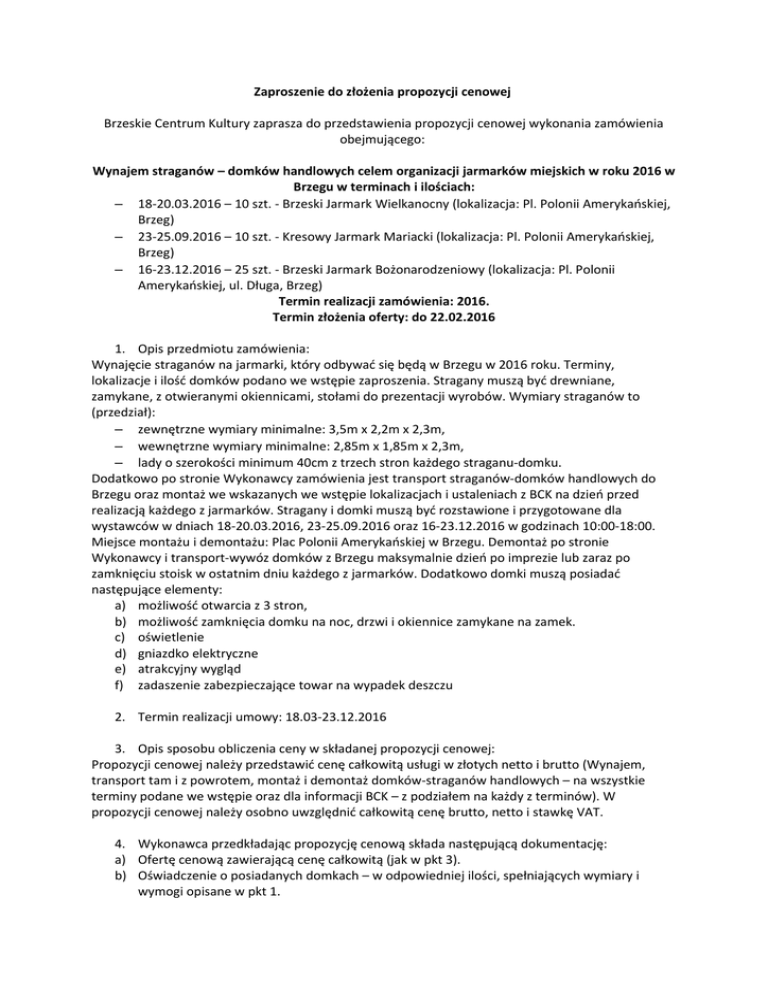 Zaproszenie do złożenia propozycji cenowej

Brzeskie Centrum Kultury zaprasza do przedstawienia propozycji cenowej wykonania zamówienia obejmującego:

Wynajem straganów – domków handlowych celem organizacji jarmarków miejskich w roku 2016 w Brzegu w terminach i ilościach:

– 18-20.03.2016 – 10 szt. - Brzeski Jarmark Wielkanocny (lokalizacja: Pl. Polonii Amerykańskiej, Brzeg)
– 23-25.09.2016 – 10 szt. - Kresowy Jarmark Mariacki (lokalizacja: Pl. Polonii Amerykańskiej, Brzeg)
– 16-23.12.2016 – 25 szt. - Brzeski Jarmark Bożonarodzeniowy (lokalizacja: Pl. Polonii Amerykańskiej, ul. Długa, Brzeg)

Termin realizacji zamówienia: 2016.
Termin złożenia oferty: do 22.02.2016

1. Opis przedmiotu zamówienia:
Wynajęcie straganów na jarmarki, który odbywać się będą w Brzegu w 2016 roku. Terminy, lokalizacje i ilość domków podano we wstępie zaproszenia. Stragany muszą być drewniane, zamykane, z otwieranymi okiennicami, stołami do prezentacji wyrobów. Wymiary straganów to (przedział):
– zewnętrzne wymiary minimalne: 3,5m x 2,2m x 2,3m,
– wewnętrzne wymiary minimalne: 2,85m x 1,85m x 2,3m,
– lady o szerokości minimum 40cm z trzech stron każdego straganu-domku.
Dodatkowo po stronie Wykonawcy zamówienia jest transport straganów-domków handlowych do Brzegu oraz montaż we wskazanych we wstępie lokalizacjach i ustaleniach z BCK na dzień przed realizacją każdego z jarmarków. Stragany i domki muszą być rozstawione i przygotowane dla wystawców w dniach 18-20.03.2016, 23-25.09.2016 oraz 16-23.12.2016 w godzinach 10:00-18:00. Miejsce montażu i demontażu: Plac Polonii Amerykańskiej w Brzegu. Demontaż po stronie Wykonawcy i transport-wywóz domków z Brzegu maksymalnie dzień po imprezie lub zaraz po zamknięciu stoisk w ostatnim dniu każdego z jarmarków. Dodatkowo domki muszą posiadać następujące elementy:
a) możliwość otwarcia z 3 stron,
b) możliwość zamknięcia domku na noc, drzwi i okiennice zamykane na zamek.
c) oświetlenie
d) gniazdko elektryczne
e) atrakcyjny wygląd
f) zadaszenie zabezpieczające towar na wypadek deszczu

2. Termin realizacji umowy: 18.03-23.12.2016

3. Opis sposobu obliczenia ceny w składanej propozycji cenowej:
Propozycji cenowej należy przedstawić cenę całkowitą usługi w złotych netto i brutto (Wynajem, transport tam i z powrotem, montaż i demontaż domków-straganów handlowych – na wszystkie terminy podane we wstępie oraz dla informacji BCK – z podziałem na każdy z terminów). W propozycji cenowej należy osobno uwzględnić całkowitą cenę brutto, netto i stawkę VAT.

4. Wykonawca przedkładając propozycję cenową składa następującą dokumentację:
a) Ofertę cenową zawierającą cenę całkowitą (jak w pkt 3).
b) Oświadczenie o posiadanych domkach – w odpowiedniej ilości, spełniających wymiary i wymogi opisane w pkt 1.